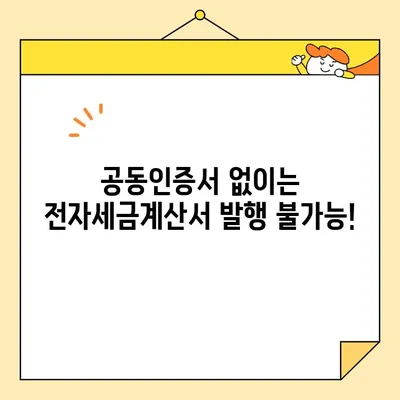 공동인증서 없이는
전자세금계산서 발행 불가능!